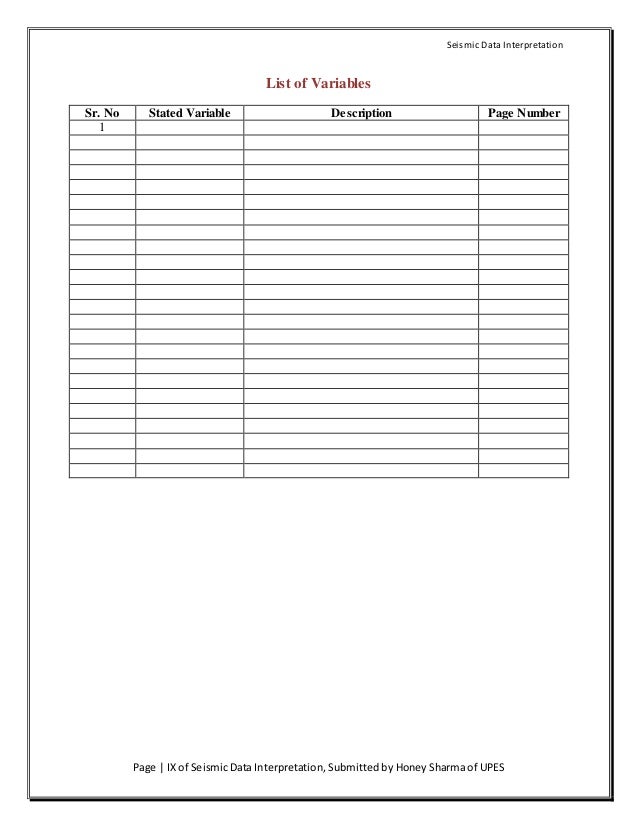 Seismic Data Interpretation

List of Variables

| Sr. No | Stated Variable | Description | Page Number |
|---|---|---|---|
| 1 | | | |
| | | | |
| | | | |
| | | | |
| | | | |
| | | | |
| | | | |
| | | | |
| | | | |
| | | | |
| | | | |
| | | | |
| | | | |
| | | | |
| | | | |
| | | | |
| | | | |
| | | | |
| | | | |
| | | | |
| | | | |
| | | | |
| | | | |
| | | | |

Page | IX of Seismic Data Interpretation, Submitted by Honey Sharma of UPES